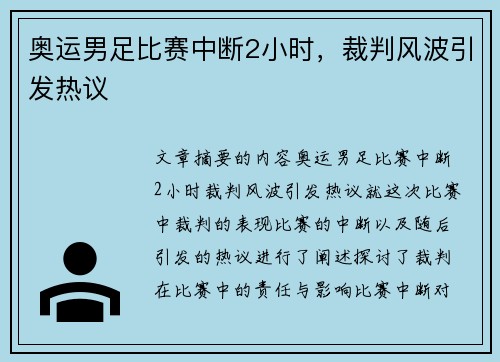 奥运男足比赛中断2小时，裁判风波引发热议

文章摘要的内容奥运男足比赛中断2小时裁判风波引发热议就这次比赛中裁判的表现比赛的中断以及随后引发的热议进行了阐述探讨了裁判在比赛中的责任与影响比赛中断对